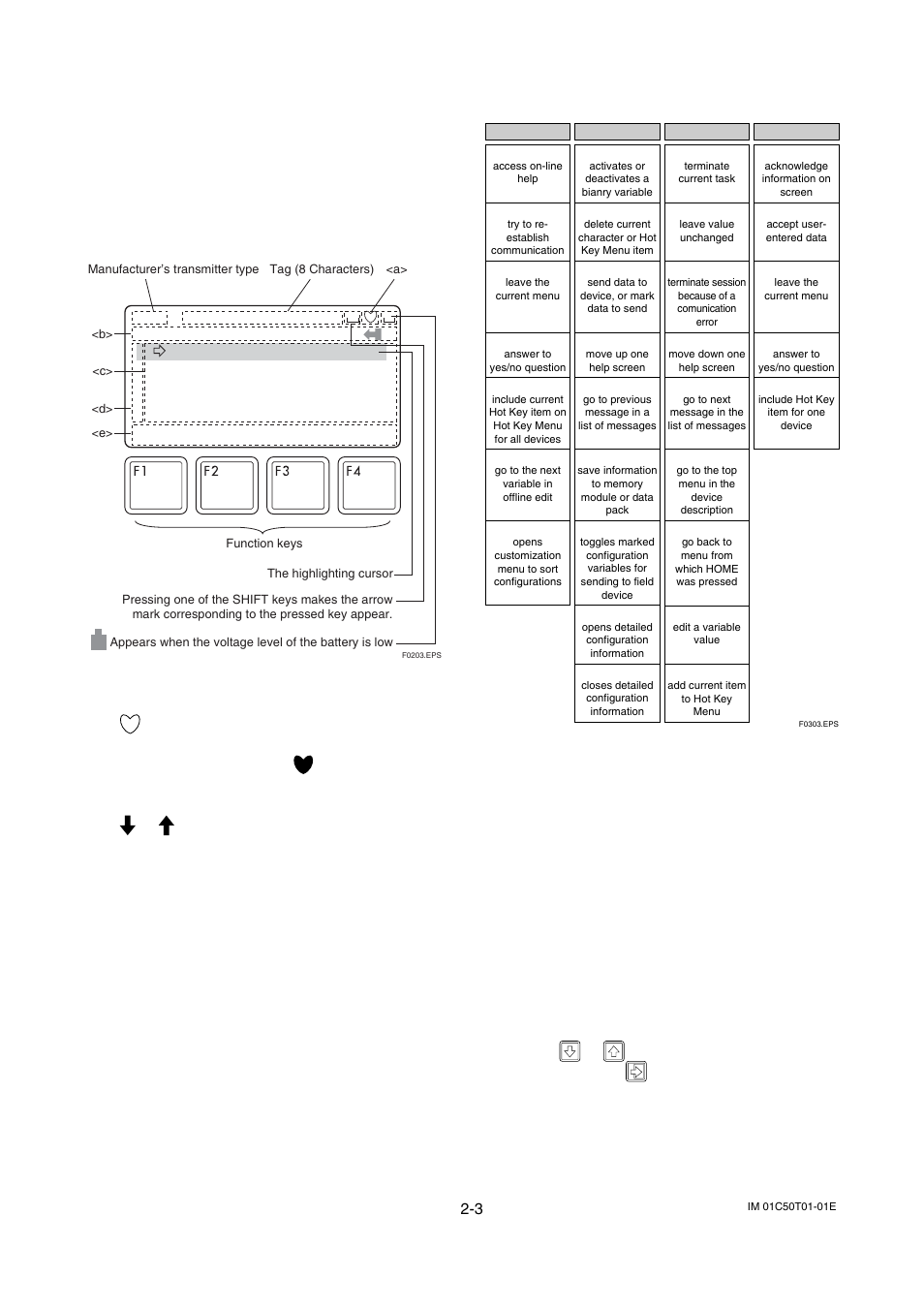 Manufacturer's transmitter type Tag (8 Characters) <a>

<b>

<c>

<d>

<e>

F1 F2 F3 F4

Function keys

The highlighting cursor

Pressing one of the SHIFT keys makes the arrow mark corresponding to the pressed key appear.

Appears when the voltage level of the battery is low

F0203.EPS

| | | | |
|---|---|---|---|
| access on-line help | activates or deactivates a bianry variable | terminate current task | acknowledge information on screen |
| try to re-establish communication | delete current character or Hot Key Menu item | leave value unchanged | accept user-entered data |
| leave the current menu | send data to device, or mark data to send | terminate session because of a comunication error | leave the current menu |
| answer to yes/no question | move up one help screen | move down one help screen | answer to yes/no question |
| include current Hot Key item on Hot Key Menu for all devices | go to previous message in a list of messages | go to next message in the list of messages | include Hot Key item for one device |
| go to the next variable in offline edit | save information to memory module or data pack | go to the top menu in the device description | |
| opens customization menu to sort configurations | toggles marked configuration variables for sending to field device | go back to menu from which HOME was pressed | |
| | opens detailed configuration information | edit a variable value | |
| | closes detailed configuration information | add current item to Hot Key Menu | |

F0303.EPS

2-3

IM 01C50T01-01E